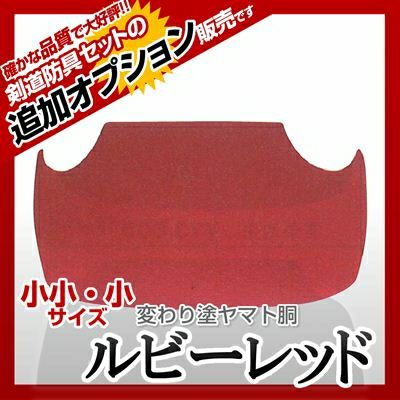 確かな品質で大好評!!
剣道防具セットの
追加オプション販売です

小小・小
サイズ

変わり塗ヤマト胴
ルビーレッド